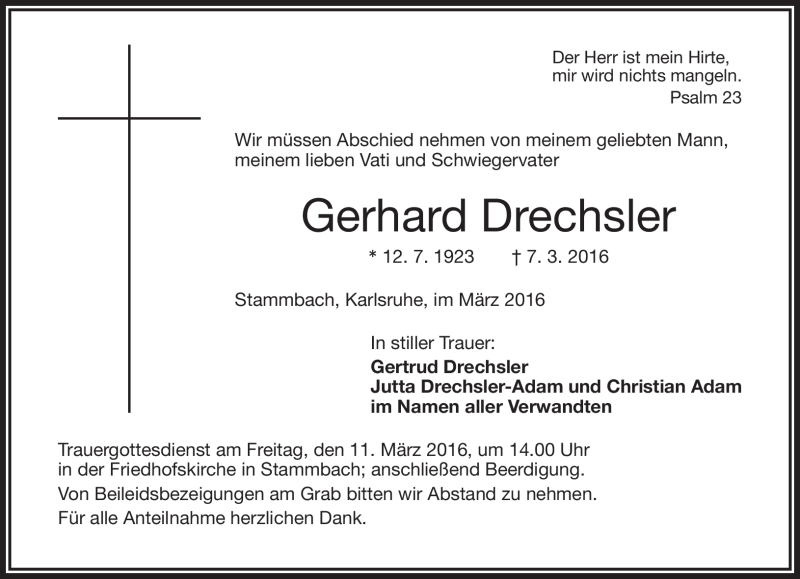 Der Herr ist mein Hirte,
mir wird nichts mangeln.
Psalm 23

Wir müssen Abschied nehmen von meinem geliebten Mann, meinem lieben Vati und Schwiegervater

Gerhard Drechsler

* 12. 7. 1923 † 7. 3. 2016

Stammbach, Karlsruhe, im März 2016

In stiller Trauer:
Gertrud Drechsler
Jutta Drechsler-Adam und Christian Adam
im Namen aller Verwandten

Trauergottesdienst am Freitag, den 11. März 2016, um 14.00 Uhr in der Friedhofskirche in Stammbach; anschließend Beerdigung.

Von Beileidsbezeigungen am Grab bitten wir Abstand zu nehmen.

Für alle Anteilnahme herzlichen Dank.